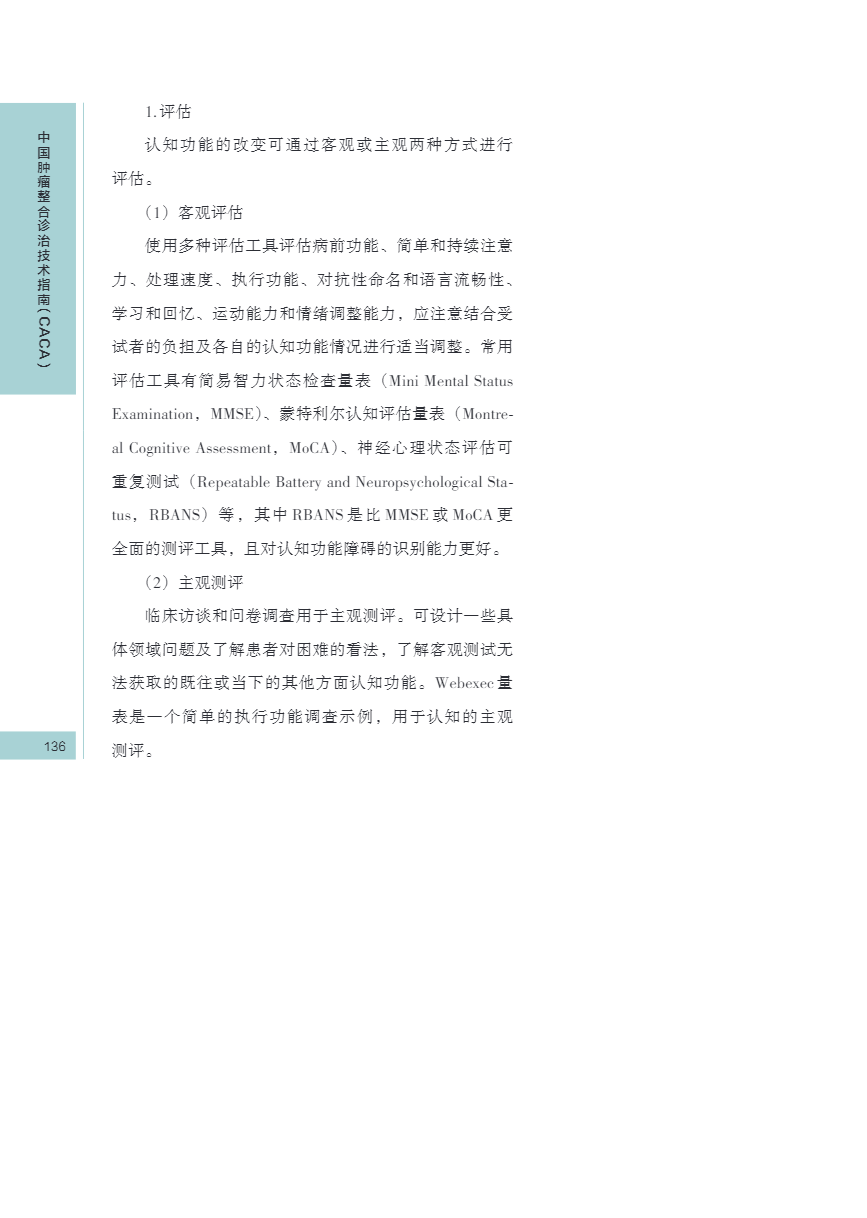 中国肿瘤整合诊治技术指南（CACA）

1.评估

认知功能的改变可通过客观或主观两种方式进行评估。

（1）客观评估

使用多种评估工具评估病前功能、简单和持续注意力、处理速度、执行功能、对抗性命名和语言流畅性、学习和回忆、运动能力和情绪调整能力，应注意结合受试者的负担及各自的认知功能情况进行适当调整。常用评估工具有简易智力状态检查量表（Mini Mental Status Examination，MMSE）、蒙特利尔认知评估量表（Montreal Cognitive Assessment，MoCA）、神经心理状态评估可重复测试（Repeatable Battery and Neuropsychological Status，RBANS）等，其中RBANS是比MMSE或MoCA更全面的测评工具，且对认知功能障碍的识别能力更好。

（2）主观测评

临床访谈和问卷调查用于主观测评。可设计一些具体领域问题及了解患者对困难的看法，了解客观测试无法获取的既往或当下的其他方面认知功能。Webexec量表是一个简单的执行功能调查示例，用于认知的主观测评。

136